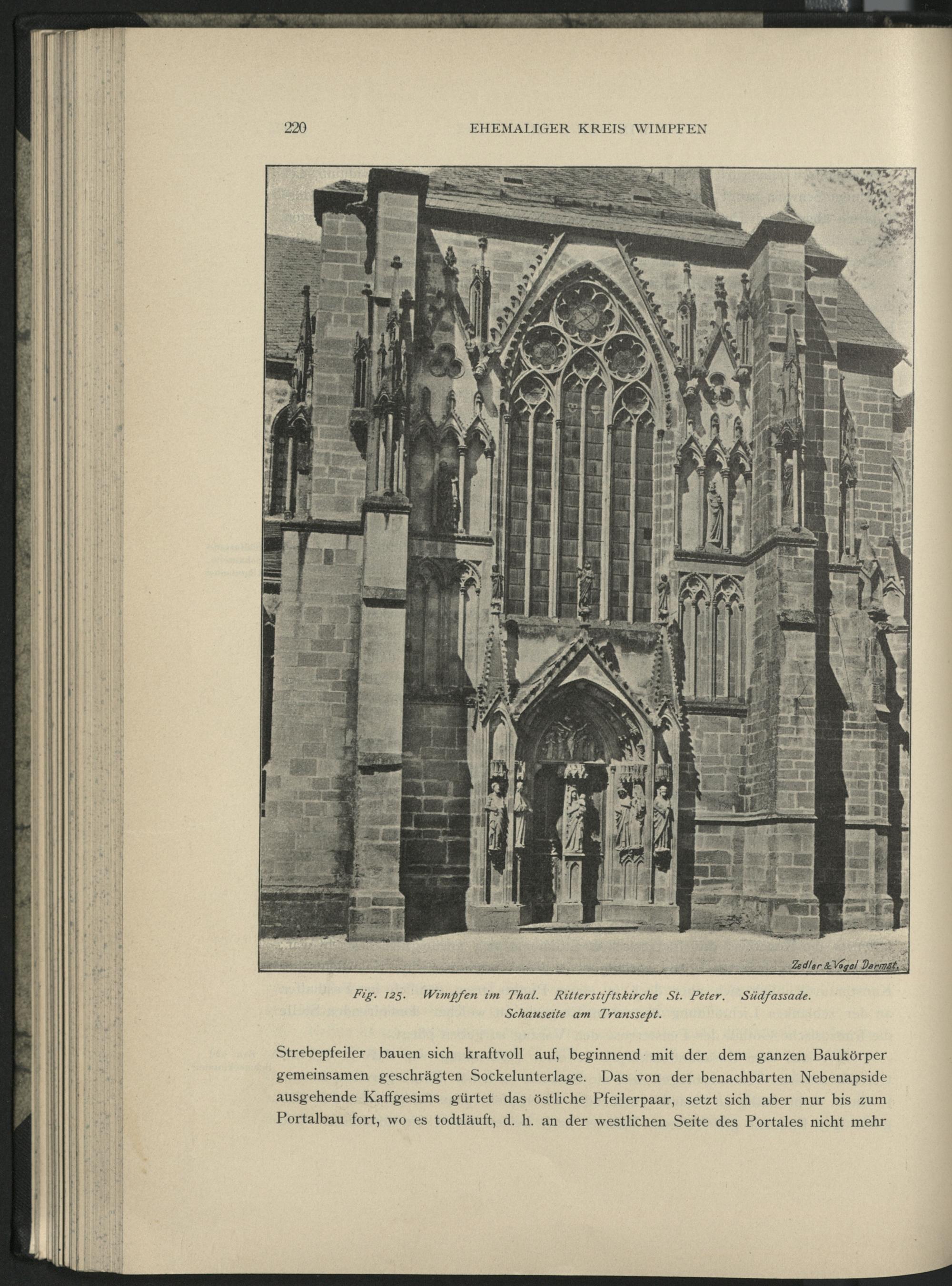 220 EHEMALIGER KREIS WIMPFEN

Zedler & Vogel Darmst.

Fig. 125. Wimpfen im Thal. Ritterstiftskirche St. Peter. Südfassade. Schauseite am Transsept.

Strebepfeiler bauen sich kraftvoll auf, beginnend mit der dem ganzen Baukörper gemeinsamen geschrägten Sockelunterlage. Das von der benachbarten Nebenapside ausgehende Kaffgesims gürtet das östliche Pfeilerpaar, setzt sich aber nur bis zum Portalbau fort, wo es todtläuft, d. h. an der westlichen Seite des Portales nicht mehr